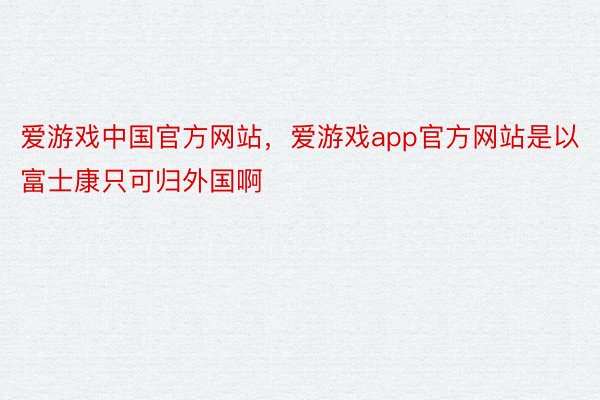 爱游戏中国官方网站，爱游戏app官方网站是以富士康只可归外国啊